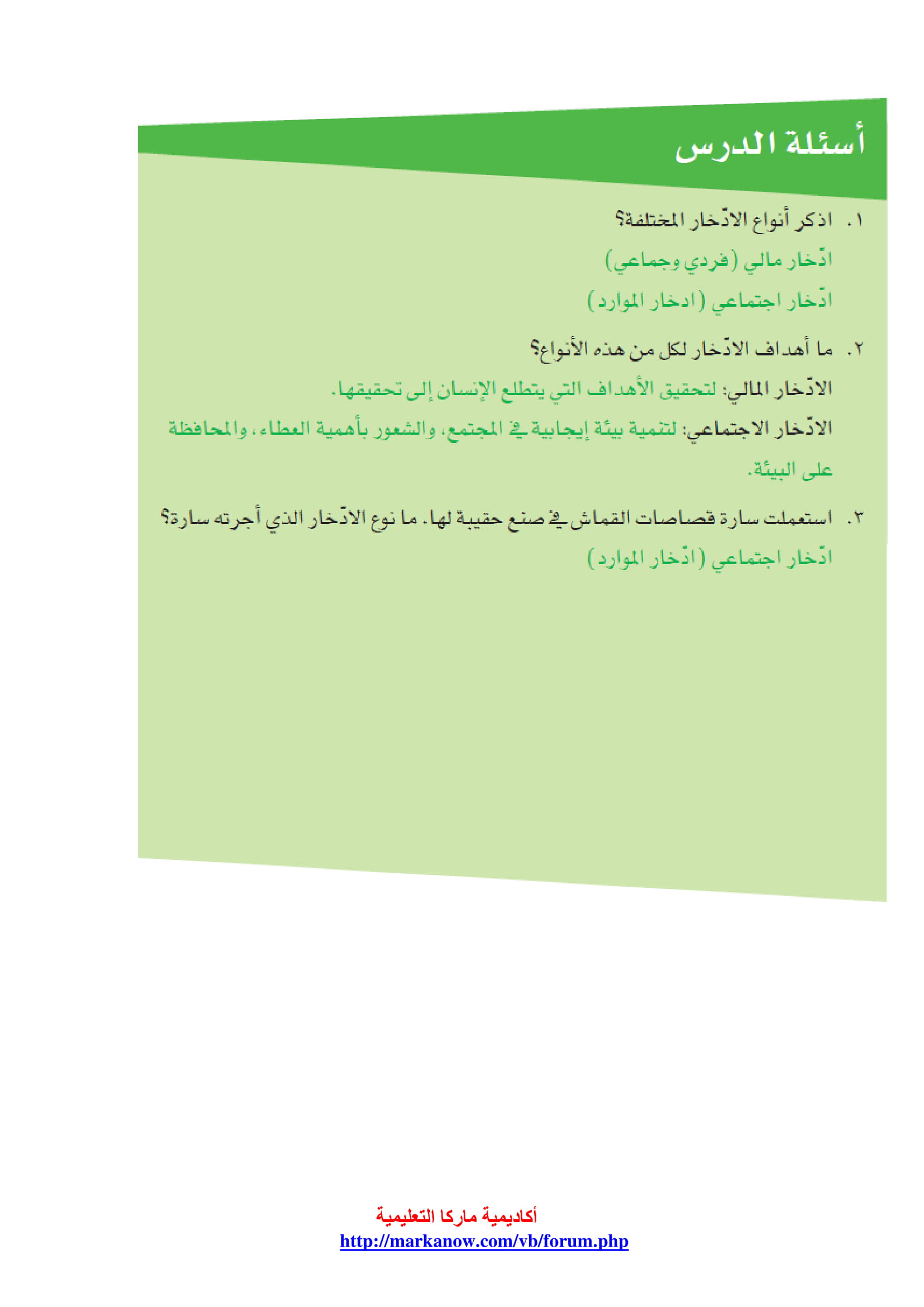 أسئلة الدرس

١. اذكر أنواع الادّخار المختلفة؟

ادّخار مالي (فردي وجماعي)

ادّخار اجتماعي (ادخار الموارد)

٢. ما أهداف الادّخار لكل من هذه الأنواع؟

الادّخار المالي: لتحقيق الأهداف التي يتطلع الإنسان إلى تحقيقها.

الادّخار الاجتماعي: لتنمية بيئة إيجابية في المجتمع، والشعور بأهمية العطاء، والمحافظة على البيئة.

٣. استعملت سارة قصاصات القماش في صنع حقيبة لها. ما نوع الادّخار الذي أجرته سارة؟

ادّخار اجتماعي (ادّخار الموارد)

أكاديمية ماركا التعليمية
http://markanow.com/vb/forum.php